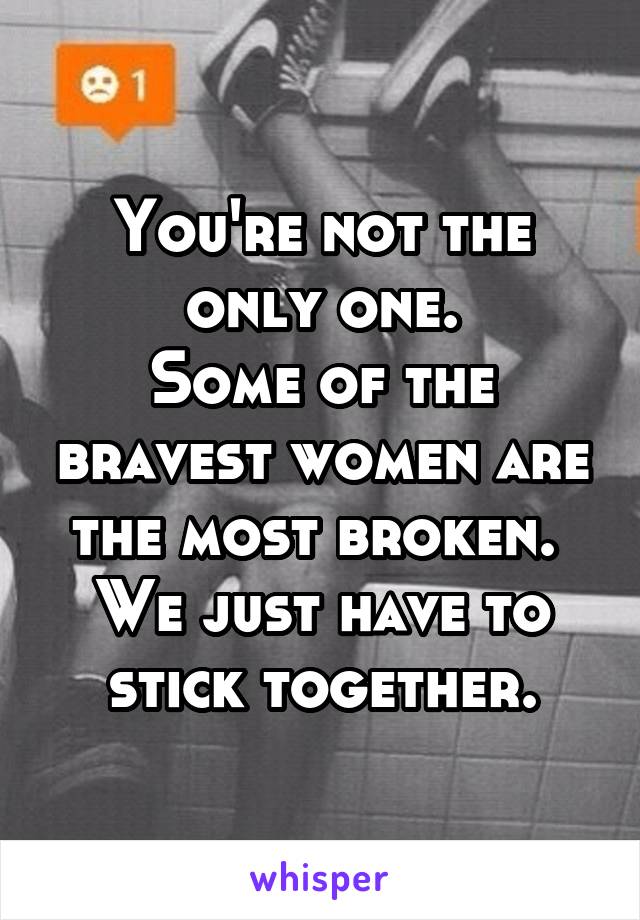 1

You're not the only one.
Some of the bravest women are the most broken.
We just have to stick together.

whisper